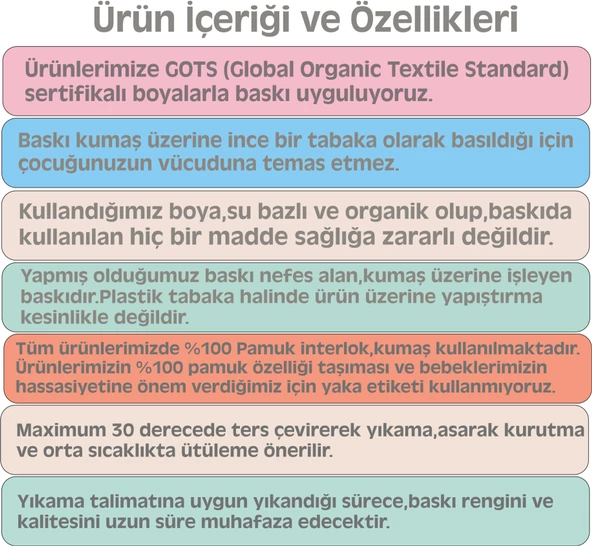 Ürün İçeriği ve Özellikleri

Ürünlerimize GOTS (Global Organic Textile Standard) sertifikalı boyalarla baskı uyguluyoruz.

Baskı kumaş üzerine ince bir tabaka olarak basıldığı için çocuğunuzun vücuduna temas etmez.

Kullandığımız boya,su bazlı ve organik olup,baskıda kullanılan hiç bir madde sağlığa zararlı değildir.

Yapmış olduğumuz baskı nefes alan,kumaş üzerine işleyen baskıdır.Plastik tabaka halinde ürün üzerine yapıştırma kesinlikle değildir.

Tüm ürünlerimizde %100 Pamuk interlok,kumaş kullanılmaktadır. Ürünlerimizin %100 pamuk özelliği taşıması ve bebeklerimizin hassasiyetine önem verdiğimiz için yaka etiketi kullanmıyoruz.

Maximum 30 derecede ters çevirerek yıkama,asarak kurutma ve orta sıcaklıkta ütüleme önerilir.

Yıkama talimatına uygun yıkandığı sürece,baskı rengini ve kalitesini uzun süre muhafaza edecektir.